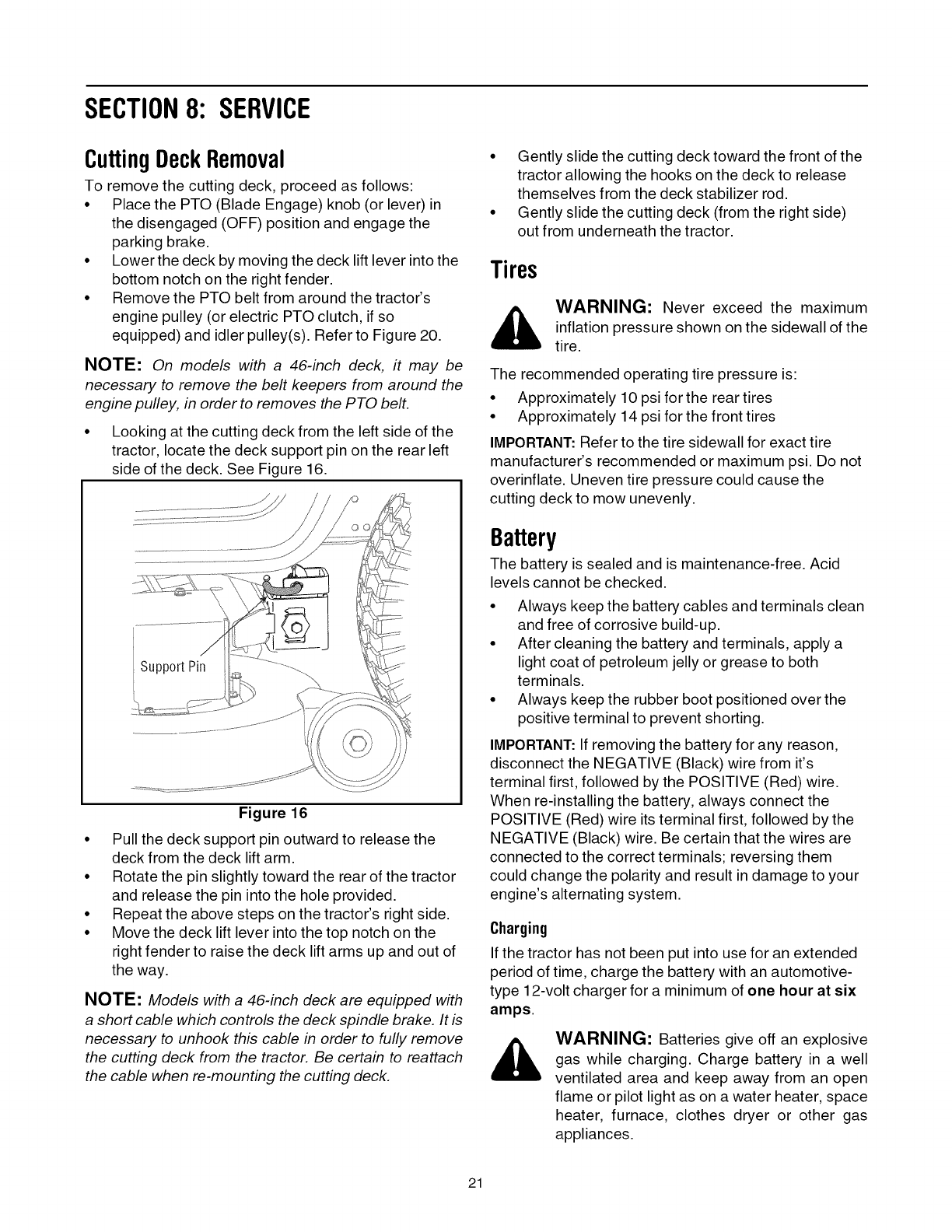 SECTION 8: SERVICE

Cutting Deck Removal

To remove the cutting deck, proceed as follows:

• Place the PTO (Blade Engage) knob (or lever) in the disengaged (OFF) position and engage the parking brake.
• Lower the deck by moving the deck lift lever into the bottom notch on the right fender.
• Remove the PTO belt from around the tractor's engine pulley (or electric PTO clutch, if so equipped) and idler pulley(s). Refer to Figure 20.

NOTE: On models with a 46-inch deck, it may be necessary to remove the belt keepers from around the engine pulley, in order to removes the PTO belt.

• Looking at the cutting deck from the left side of the tractor, locate the deck support pin on the rear left side of the deck. See Figure 16.

Support Pin

Figure 16

• Pull the deck support pin outward to release the deck from the deck lift arm.
• Rotate the pin slightly toward the rear of the tractor and release the pin into the hole provided.
• Repeat the above steps on the tractor's right side.
• Move the deck lift lever into the top notch on the right fender to raise the deck lift arms up and out of the way.

NOTE: Models with a 46-inch deck are equipped with a short cable which controls the deck spindle brake. It is necessary to unhook this cable in order to fully remove the cutting deck from the tractor. Be certain to reattach the cable when re-mounting the cutting deck.

• Gently slide the cutting deck toward the front of the tractor allowing the hooks on the deck to release themselves from the deck stabilizer rod.
• Gently slide the cutting deck (from the right side) out from underneath the tractor.

Tires

WARNING: Never exceed the maximum inflation pressure shown on the sidewall of the tire.

The recommended operating tire pressure is:

• Approximately 10 psi for the rear tires
• Approximately 14 psi for the front tires

IMPORTANT: Refer to the tire sidewall for exact tire manufacturer's recommended or maximum psi. Do not overinflate. Uneven tire pressure could cause the cutting deck to mow unevenly.

Battery

The battery is sealed and is maintenance-free. Acid levels cannot be checked.

• Always keep the battery cables and terminals clean and free of corrosive build-up.
• After cleaning the battery and terminals, apply a light coat of petroleum jelly or grease to both terminals.
• Always keep the rubber boot positioned over the positive terminal to prevent shorting.

IMPORTANT: If removing the battery for any reason, disconnect the NEGATIVE (Black) wire from it's terminal first, followed by the POSITIVE (Red) wire. When re-installing the battery, always connect the POSITIVE (Red) wire its terminal first, followed by the NEGATIVE (Black) wire. Be certain that the wires are connected to the correct terminals; reversing them could change the polarity and result in damage to your engine's alternating system.

Charging

If the tractor has not been put into use for an extended period of time, charge the battery with an automotive-type 12-volt charger for a minimum of one hour at six amps.

WARNING: Batteries give off an explosive gas while charging. Charge battery in a well ventilated area and keep away from an open flame or pilot light as on a water heater, space heater, furnace, clothes dryer or other gas appliances.

21